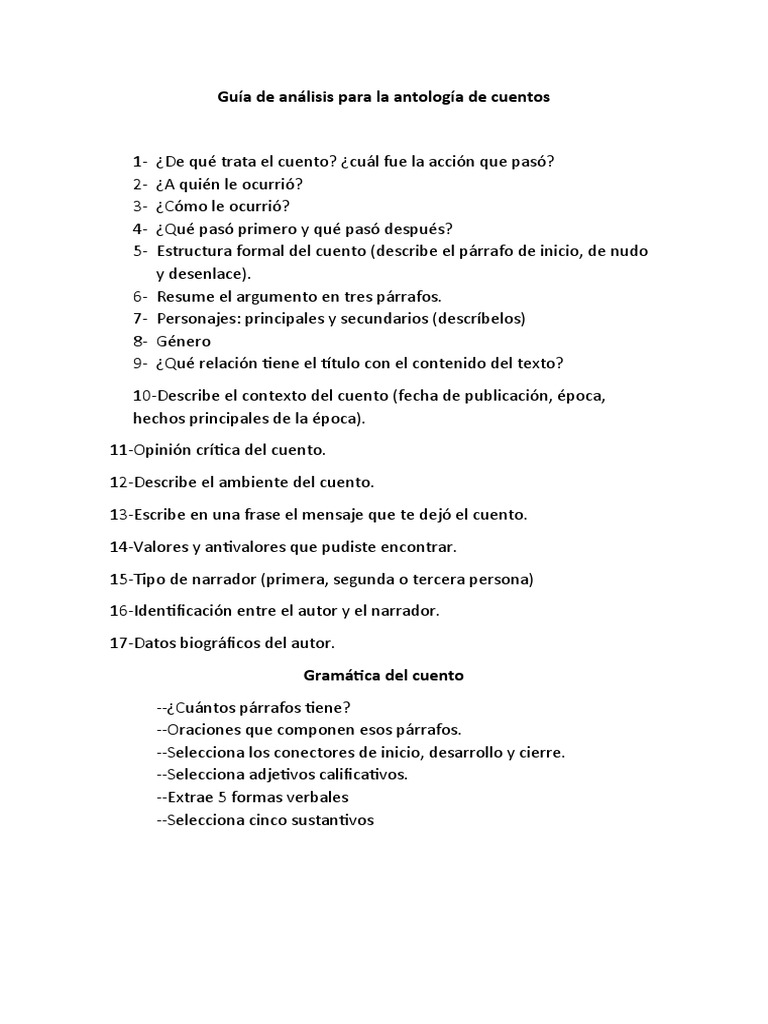 Guía de análisis para la antología de cuentos

1- ¿De qué trata el cuento? ¿cuál fue la acción que pasó?
2- ¿A quién le ocurrió?
3- ¿Cómo le ocurrió?
4- ¿Qué pasó primero y qué pasó después?
5- Estructura formal del cuento (describe el párrafo de inicio, de nudo y desenlace).
6- Resume el argumento en tres párrafos.
7- Personajes: principales y secundarios (descríbelos)
8- Género
9- ¿Qué relación tiene el título con el contenido del texto?

10-Describe el contexto del cuento (fecha de publicación, época, hechos principales de la época).

11-Opinión crítica del cuento.

12-Describe el ambiente del cuento.

13-Escribe en una frase el mensaje que te dejó el cuento.

14-Valores y antivalores que pudiste encontrar.

15-Tipo de narrador (primera, segunda o tercera persona)

16-Identificación entre el autor y el narrador.

17-Datos biográficos del autor.

Gramática del cuento

--¿Cuántos párrafos tiene?
--Oraciones que componen esos párrafos.
--Selecciona los conectores de inicio, desarrollo y cierre.
--Selecciona adjetivos calificativos.
--Extrae 5 formas verbales
--Selecciona cinco sustantivos